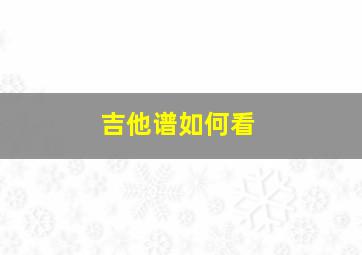 吉他谱如何看